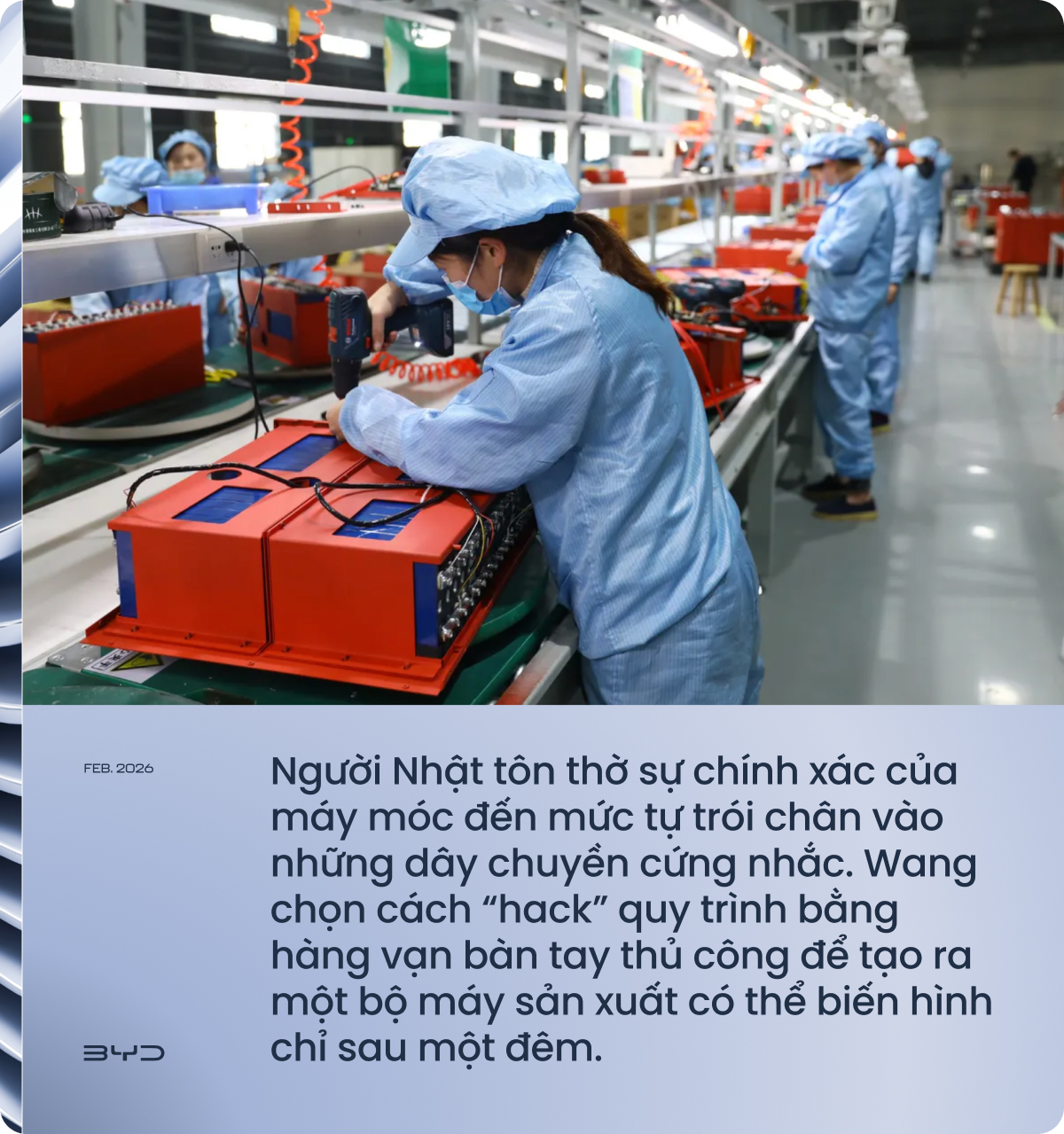 FEB. 2026

Người Nhật tôn thờ sự chính xác của máy móc đến mức tự trói chân vào những dây chuyền cứng nhắc. Wang chọn cách “hack” quy trình bằng hàng vạn bàn tay thủ công để tạo ra một bộ máy sản xuất có thể biến hình chỉ sau một đêm.

BYD